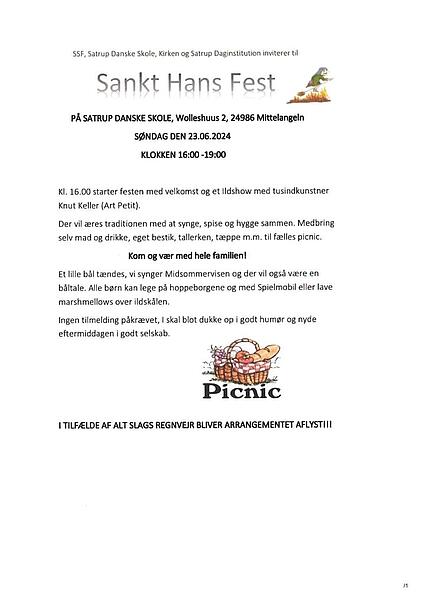 SSF, Satrup Danske Skole, Kirken og Satrup Daginstitution inviterer til

Sankt Hans Fest

PÅ SATRUP DANSKE SKOLE, Wolleshuus 2, 24986 Mittelangeln

SØNDAG DEN 23.06.2024

KLOKKEN 16:00 -19:00

Kl. 16.00 starter festen med velkomst og et Ildshow med tusindkunstner Knut Keller (Art Petit).

Der vil æres traditionen med at synge, spise og hygge sammen. Medbring selv mad og drikke, eget bestik, tallerken, tæppe m.m. til fælles picnic.

Kom og vær med hele familien!

Et lille bål tændes, vi synger Midsommervisen og der vil også være en båltale. Alle børn kan lege på hoppeborgene og med Spielmobil eller lave marshmellows over ildskålen.

Ingen tilmelding påkrævet, I skal blot dukke op i godt humør og nyde eftermiddagen i godt selskab.

Picnic

I TILFÆLDE AF ALT SLAGS REGNVEJR BLIVER ARRANGEMENTET AFLYST!!!

JS